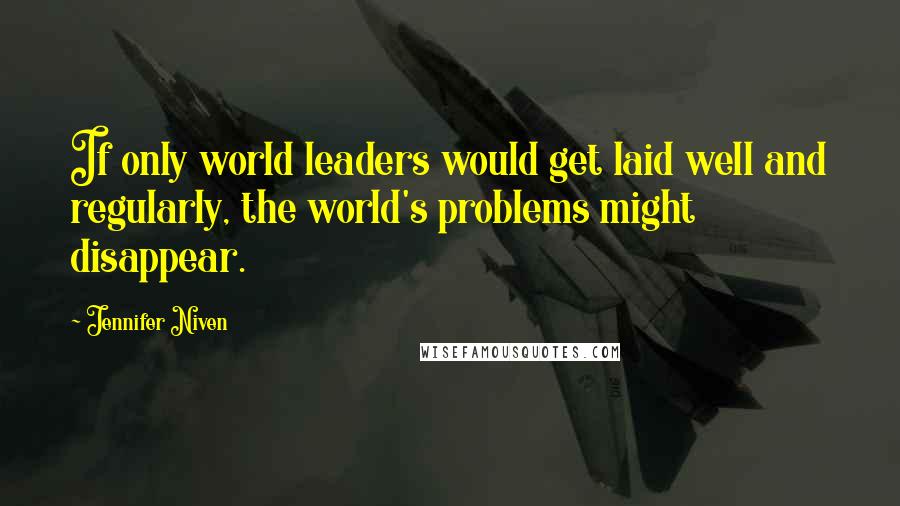 If only world leaders would get laid well and regularly, the world's problems might disappear.

- Jennifer Niven

WISEFAMOUSQUOTES.COM